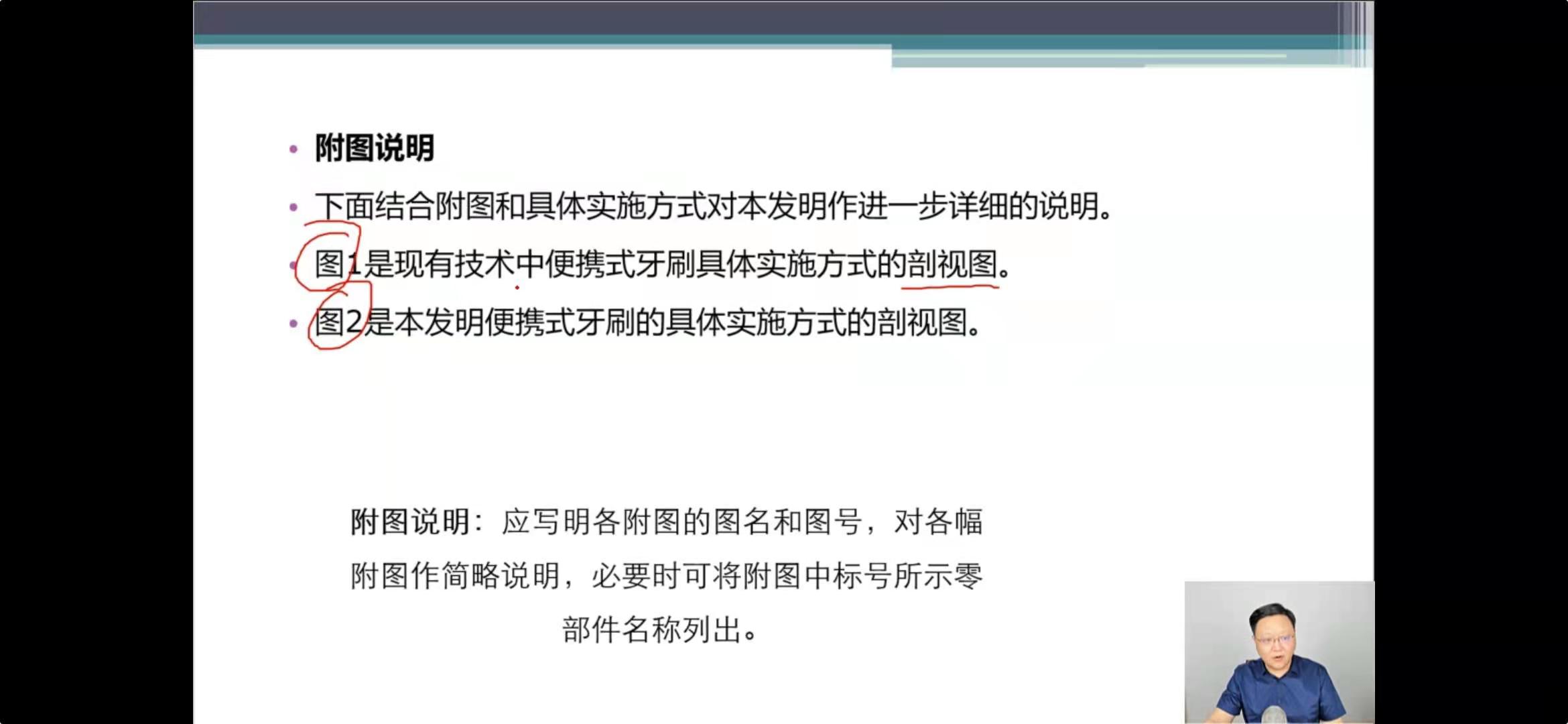 • 附图说明
• 下面结合附图和具体实施方式对本发明作进一步详细的说明。
• 图1是现有技术中便携式牙刷具体实施方式的剖视图。
• 图2是本发明便携式牙刷的具体实施方式的剖视图。

附图说明：应写明各附图的图名和图号，对各幅附图作简略说明，必要时可将附图中标号所示零部件名称列出。